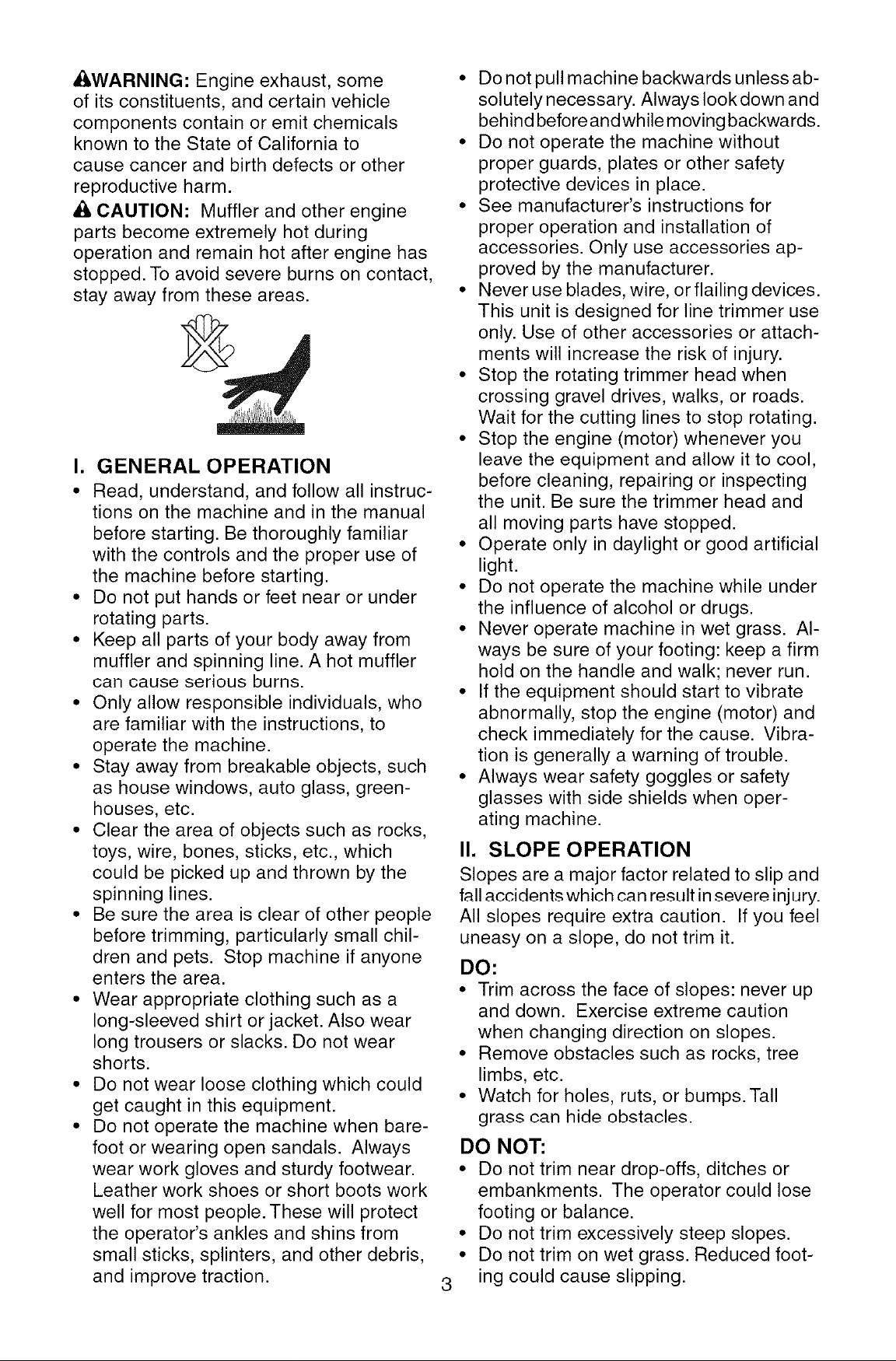 WARNING: Engine exhaust, some of its constituents, and certain vehicle components contain or emit chemicals known to the State of California to cause cancer and birth defects or other reproductive harm.

CAUTION: Muffler and other engine parts become extremely hot during operation and remain hot after engine has stopped. To avoid severe burns on contact, stay away from these areas.

I. GENERAL OPERATION

• Read, understand, and follow all instructions on the machine and in the manual before starting. Be thoroughly familiar with the controls and the proper use of the machine before starting.
• Do not put hands or feet near or under rotating parts.
• Keep all parts of your body away from muffler and spinning line. A hot muffler can cause serious burns.
• Only allow responsible individuals, who are familiar with the instructions, to operate the machine.
• Stay away from breakable objects, such as house windows, auto glass, greenhouses, etc.
• Clear the area of objects such as rocks, toys, wire, bones, sticks, etc., which could be picked up and thrown by the spinning lines.
• Be sure the area is clear of other people before trimming, particularly small children and pets. Stop machine if anyone enters the area.
• Wear appropriate clothing such as a long-sleeved shirt or jacket. Also wear long trousers or slacks. Do not wear shorts.
• Do not wear loose clothing which could get caught in this equipment.
• Do not operate the machine when barefoot or wearing open sandals. Always wear work gloves and sturdy footwear. Leather work shoes or short boots work well for most people. These will protect the operator's ankles and shins from small sticks, splinters, and other debris, and improve traction.
• Do not pull machine backwards unless absolutely necessary. Always look down and behind before and while moving backwards.
• Do not operate the machine without proper guards, plates or other safety protective devices in place.
• See manufacturer's instructions for proper operation and installation of accessories. Only use accessories approved by the manufacturer.
• Never use blades, wire, or flailing devices. This unit is designed for line trimmer use only. Use of other accessories or attachments will increase the risk of injury.
• Stop the rotating trimmer head when crossing gravel drives, walks, or roads. Wait for the cutting lines to stop rotating.
• Stop the engine (motor) whenever you leave the equipment and allow it to cool, before cleaning, repairing or inspecting the unit. Be sure the trimmer head and all moving parts have stopped.
• Operate only in daylight or good artificial light.
• Do not operate the machine while under the influence of alcohol or drugs.
• Never operate machine in wet grass. Always be sure of your footing: keep a firm hold on the handle and walk; never run.
• If the equipment should start to vibrate abnormally, stop the engine (motor) and check immediately for the cause. Vibration is generally a warning of trouble.
• Always wear safety goggles or safety glasses with side shields when operating machine.

II. SLOPE OPERATION

Slopes are a major factor related to slip and fall accidents which can result in severe injury. All slopes require extra caution. If you feel uneasy on a slope, do not trim it.

DO:
• Trim across the face of slopes: never up and down. Exercise extreme caution when changing direction on slopes.
• Remove obstacles such as rocks, tree limbs, etc.
• Watch for holes, ruts, or bumps. Tall grass can hide obstacles.

DO NOT:
• Do not trim near drop-offs, ditches or embankments. The operator could lose footing or balance.
• Do not trim excessively steep slopes.
• Do not trim on wet grass. Reduced footing could cause slipping.

3